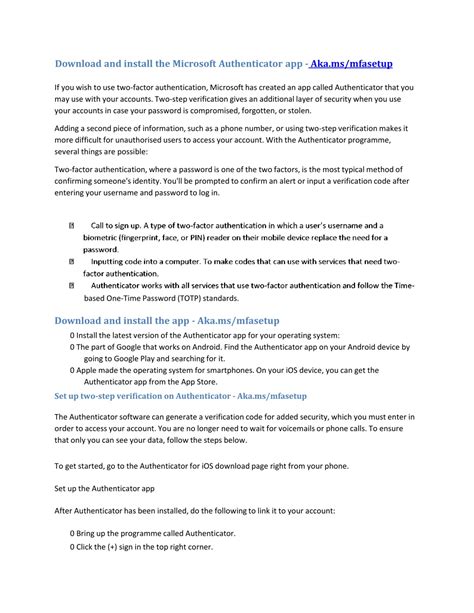 Download and install the Microsoft Authenticator app - Aka.ms/mfasetup

If you wish to use two-factor authentication, Microsoft has created an app called Authenticator that you may use with your accounts. Two-step verification gives an additional layer of security when you use your accounts in case your password is compromised, forgotten, or stolen.

Adding a second piece of information, such as a phone number, or using two-step verification makes it more difficult for unauthorised users to access your account. With the Authenticator programme, several things are possible:

Two-factor authentication, where a password is one of the two factors, is the most typical method of confirming someone's identity. You'll be prompted to confirm an alert or input a verification code after entering your username and password to log in.

Call to sign up. A type of two-factor authentication in which a user's username and a biometric (fingerprint, face, or PIN) reader on their mobile device replace the need for a password.

Inputting code into a computer. To make codes that can use with services that need two-factor authentication.

Authenticator works with all services that use two-factor authentication and follow the Time-based One-Time Password (TOTP) standards.

Download and install the app - Aka.ms/mfasetup

0 Install the latest version of the Authenticator app for your operating system:

0 The part of Google that works on Android. Find the Authenticator app on your Android device by going to Google Play and searching for it.

0 Apple made the operating system for smartphones. On your iOS device, you can get the Authenticator app from the App Store.

Set up two-step verification on Authenticator - Aka.ms/mfasetup

The Authenticator software can generate a verification code for added security, which you must enter in order to access your account. You are no longer need to wait for voicemails or phone calls. To ensure that only you can see your data, follow the steps below.

To get started, go to the Authenticator for iOS download page right from your phone.

Set up the Authenticator app

After Authenticator has been installed, do the following to link it to your account:

0 Bring up the programme called Authenticator.

0 Click the (+) sign in the top right corner.